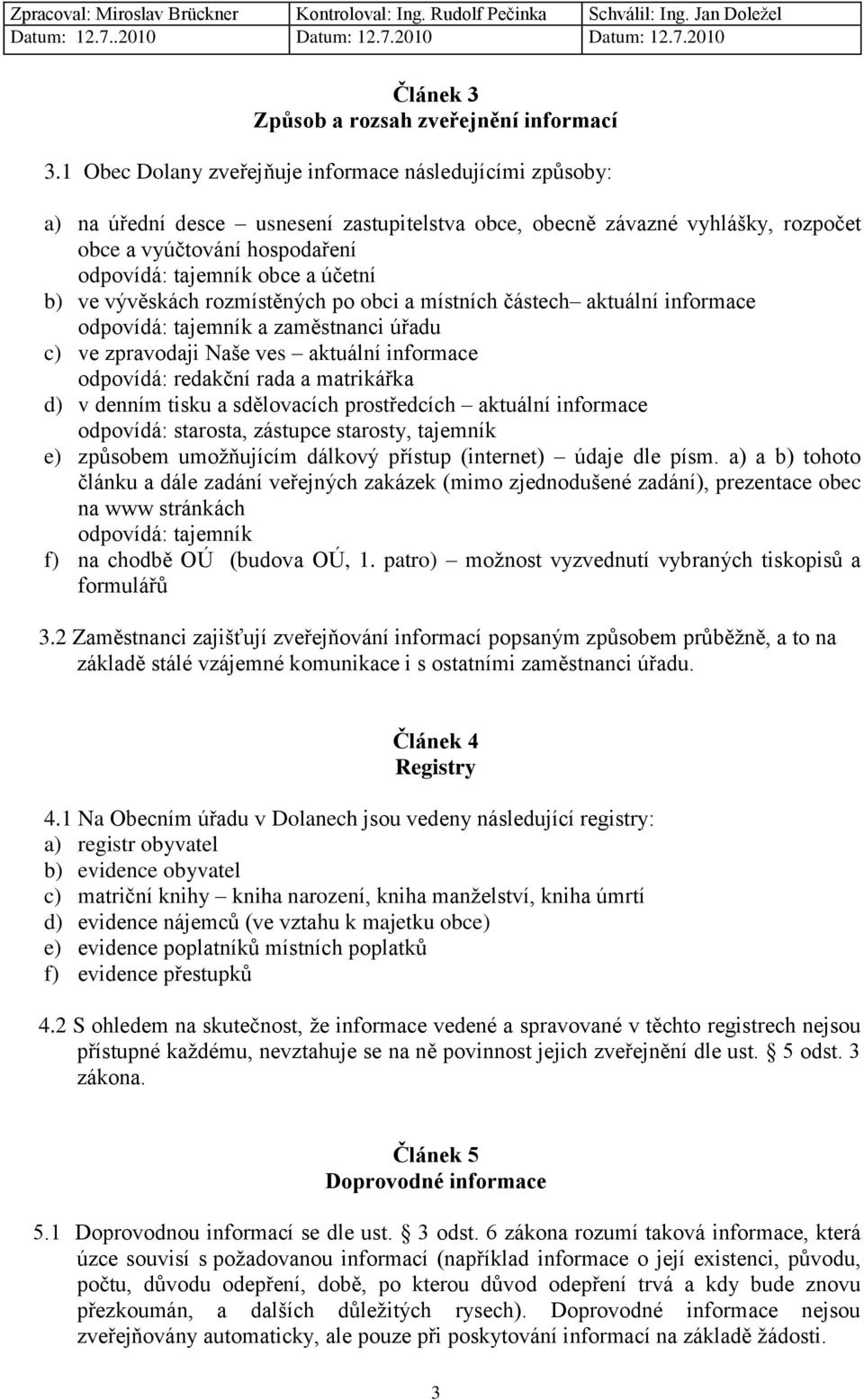 | Zpracoval: Miroslav Brückner | Kontroloval: Ing. Rudolf Pečinka | Schválil: Ing. Jan Doležel |
|---|---|---|
| Datum: 12.7..2010 | Datum: 12.7.2010 | Datum: 12.7.2010 |

Článek 3
Způsob a rozsah zveřejnění informací

3.1 Obec Dolany zveřejňuje informace následujícími způsoby:

a) na úřední desce – usnesení zastupitelstva obce, obecně závazné vyhlášky, rozpočet obce a vyúčtování hospodaření
odpovídá: tajemník obce a účetní
b) ve vývěskách rozmístěných po obci a místních částech– aktuální informace
odpovídá: tajemník a zaměstnanci úřadu
c) ve zpravodaji Naše ves – aktuální informace
odpovídá: redakční rada a matrikářka
d) v denním tisku a sdělovacích prostředcích – aktuální informace
odpovídá: starosta, zástupce starosty, tajemník
e) způsobem umožňujícím dálkový přístup (internet) – údaje dle písm. a) a b) tohoto článku a dále zadání veřejných zakázek (mimo zjednodušené zadání), prezentace obec na www stránkách
odpovídá: tajemník
f) na chodbě OÚ (budova OÚ, 1. patro) – možnost vyzvednutí vybraných tiskopisů a formulářů

3.2 Zaměstnanci zajišťují zveřejňování informací popsaným způsobem průběžně, a to na základě stálé vzájemné komunikace i s ostatními zaměstnanci úřadu.

Článek 4
Registry

4.1 Na Obecním úřadu v Dolanech jsou vedeny následující registry:
a) registr obyvatel
b) evidence obyvatel
c) matriční knihy – kniha narození, kniha manželství, kniha úmrtí
d) evidence nájemců (ve vztahu k majetku obce)
e) evidence poplatníků místních poplatků
f) evidence přestupků

4.2 S ohledem na skutečnost, že informace vedené a spravované v těchto registrech nejsou přístupné každému, nevztahuje se na ně povinnost jejich zveřejnění dle ust. § 5 odst. 3 zákona.

Článek 5
Doprovodné informace

5.1 Doprovodnou informací se dle ust. § 3 odst. 6 zákona rozumí taková informace, která úzce souvisí s požadovanou informací (například informace o její existenci, původu, počtu, důvodu odepření, době, po kterou důvod odepření trvá a kdy bude znovu přezkoumán, a dalších důležitých rysech). Doprovodné informace nejsou zveřejňovány automaticky, ale pouze při poskytování informací na základě žádosti.

3